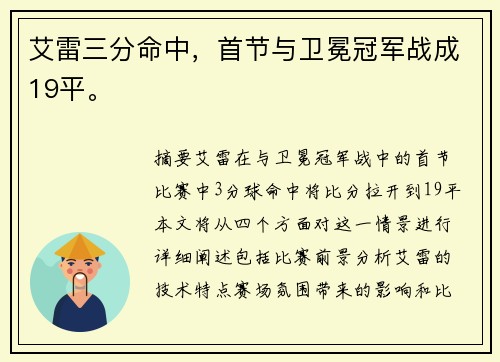 艾雷三分命中，首节与卫冕冠军战成19平。

摘要艾雷在与卫冕冠军战中的首节比赛中3分球命中将比分拉开到19平本文将从四个方面对这一情景进行详细阐述包括比赛前景分析艾雷的技术特点赛场氛围带来的影响和比